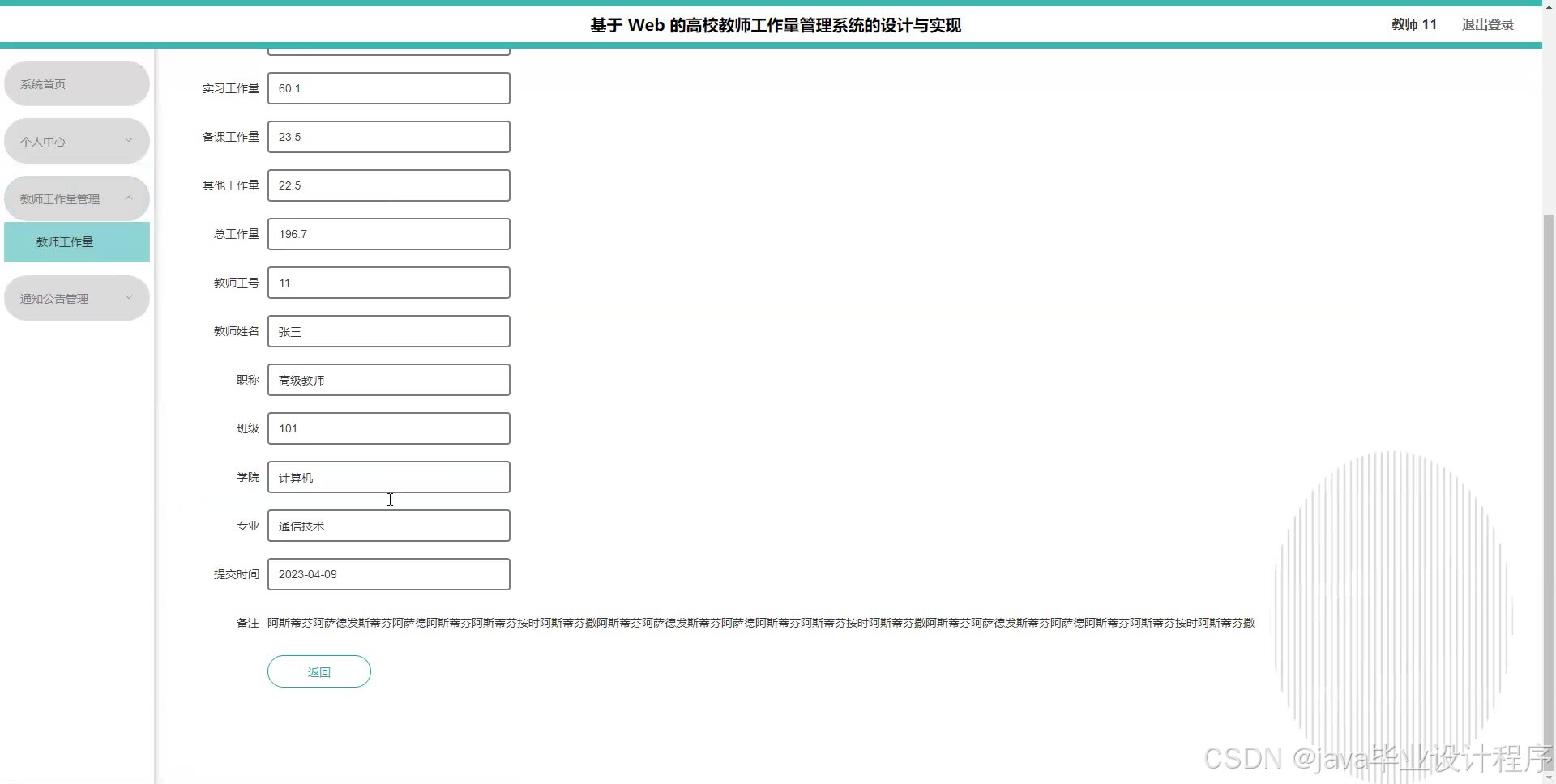 基于 Web 的高校教师工作量管理系统的设计与实现

教师 11 退出登录

系统首页

个人中心

教师工作量管理

教师工作量

通知公告管理

实习工作量 60.1

备课工作量 23.5

其他工作量 22.5

总工作量 196.7

教师工号 11

教师姓名 张三

职称 高级教师

班级 101

学院 计算机

专业 通信技术

提交时间 2023-04-09

备注 阿斯蒂芬阿萨德发斯蒂芬阿萨德阿斯蒂芬阿斯蒂芬按时阿斯蒂芬撒阿斯蒂芬阿萨德发斯蒂芬阿萨德阿斯蒂芬阿斯蒂芬按时阿斯蒂芬撒阿斯蒂芬阿萨德发斯蒂芬阿萨德阿斯蒂芬阿斯蒂芬按时阿斯蒂芬撒

返回

CSDN @java毕业设计程序